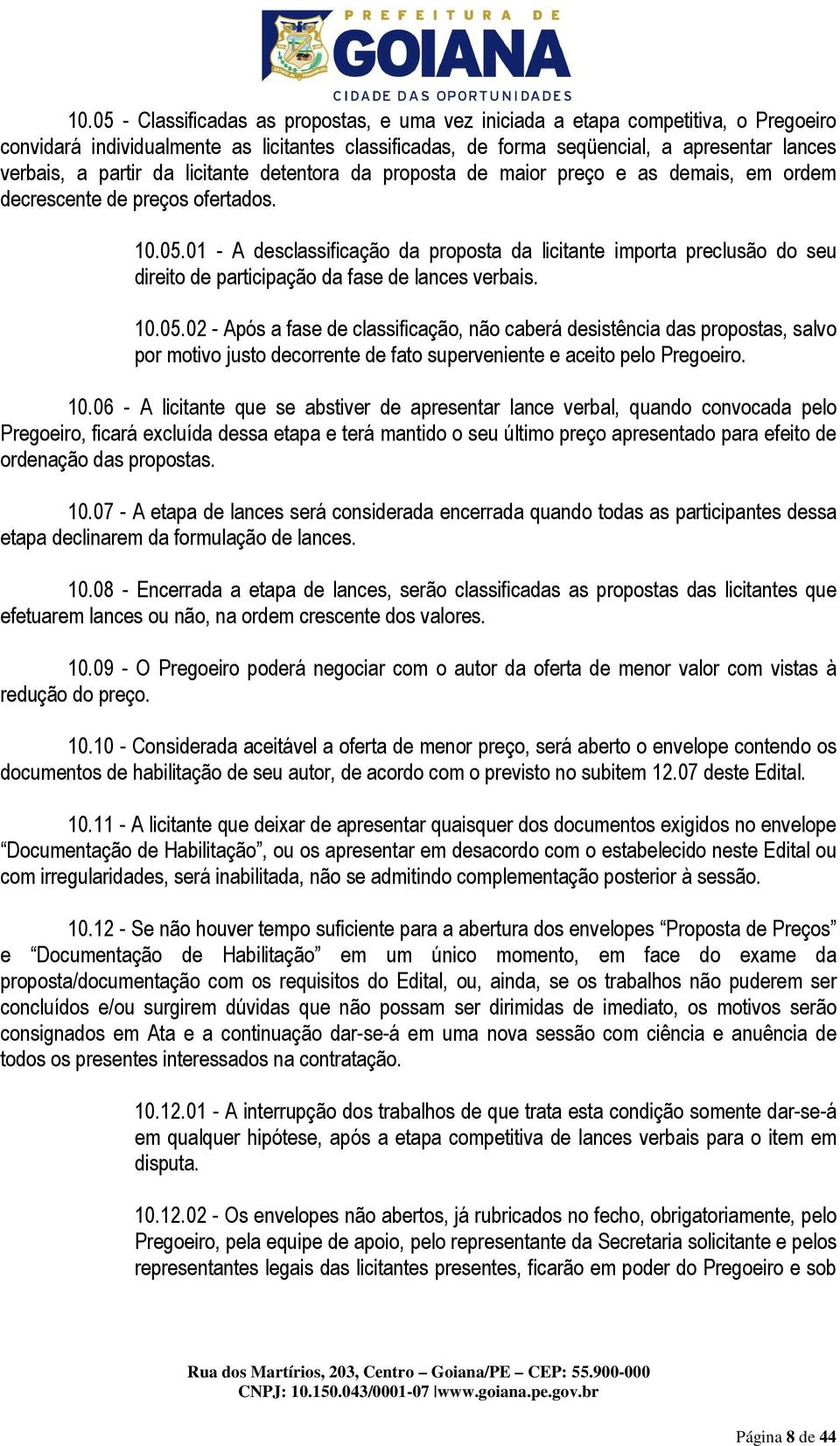 PREFEITURA DE
GOIANA
CIDADE DAS OPORTUNIDADES

10.05 - Classificadas as propostas, e uma vez iniciada a etapa competitiva, o Pregoeiro convidará individualmente as licitantes classificadas, de forma seqüencial, a apresentar lances verbais, a partir da licitante detentora da proposta de maior preço e as demais, em ordem decrescente de preços ofertados.

10.05.01 - A desclassificação da proposta da licitante importa preclusão do seu direito de participação da fase de lances verbais.

10.05.02 - Após a fase de classificação, não caberá desistência das propostas, salvo por motivo justo decorrente de fato superveniente e aceito pelo Pregoeiro.

10.06 - A licitante que se abstiver de apresentar lance verbal, quando convocada pelo Pregoeiro, ficará excluída dessa etapa e terá mantido o seu último preço apresentado para efeito de ordenação das propostas.

10.07 - A etapa de lances será considerada encerrada quando todas as participantes dessa etapa declinarem da formulação de lances.

10.08 - Encerrada a etapa de lances, serão classificadas as propostas das licitantes que efetuarem lances ou não, na ordem crescente dos valores.

10.09 - O Pregoeiro poderá negociar com o autor da oferta de menor valor com vistas à redução do preço.

10.10 - Considerada aceitável a oferta de menor preço, será aberto o envelope contendo os documentos de habilitação de seu autor, de acordo com o previsto no subitem 12.07 deste Edital.

10.11 - A licitante que deixar de apresentar quaisquer dos documentos exigidos no envelope “Documentação de Habilitação”, ou os apresentar em desacordo com o estabelecido neste Edital ou com irregularidades, será inabilitada, não se admitindo complementação posterior à sessão.

10.12 - Se não houver tempo suficiente para a abertura dos envelopes “Proposta de Preços” e “Documentação de Habilitação” em um único momento, em face do exame da proposta/documentação com os requisitos do Edital, ou, ainda, se os trabalhos não puderem ser concluídos e/ou surgirem dúvidas que não possam ser dirimidas de imediato, os motivos serão consignados em Ata e a continuação dar-se-á em uma nova sessão com ciência e anuência de todos os presentes interessados na contratação.

10.12.01 - A interrupção dos trabalhos de que trata esta condição somente dar-se-á em qualquer hipótese, após a etapa competitiva de lances verbais para o item em disputa.

10.12.02 - Os envelopes não abertos, já rubricados no fecho, obrigatoriamente, pelo Pregoeiro, pela equipe de apoio, pelo representante da Secretaria solicitante e pelos representantes legais das licitantes presentes, ficarão em poder do Pregoeiro e sob

Rua dos Martírios, 203, Centro – Goiana/PE – CEP: 55.900-000
CNPJ: 10.150.043/0001-07 |www.goiana.pe.gov.br

Página 8 de 44